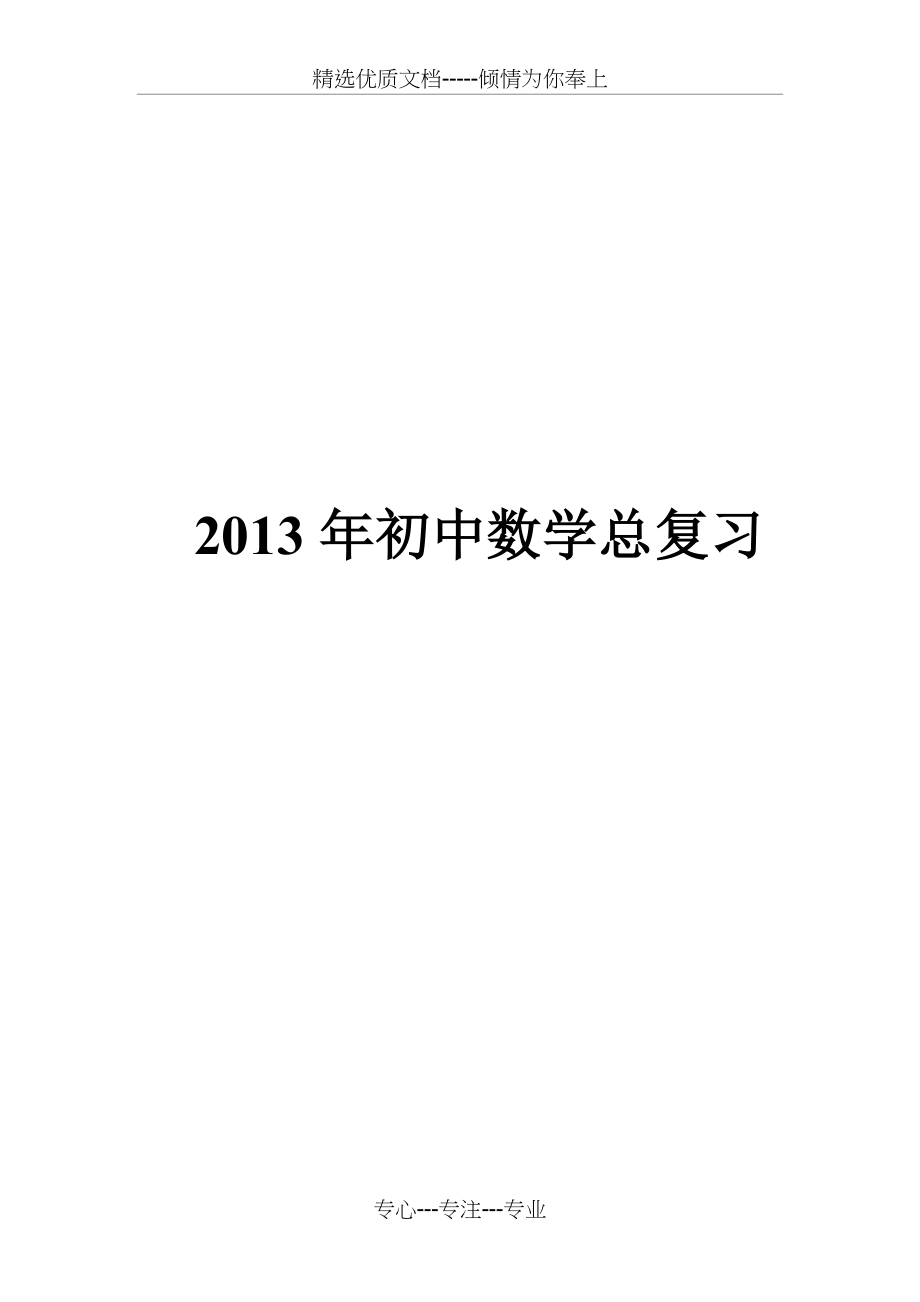 精选优质文档-----倾情为你奉上

2013 年初中数学总复习

专心---专注---专业